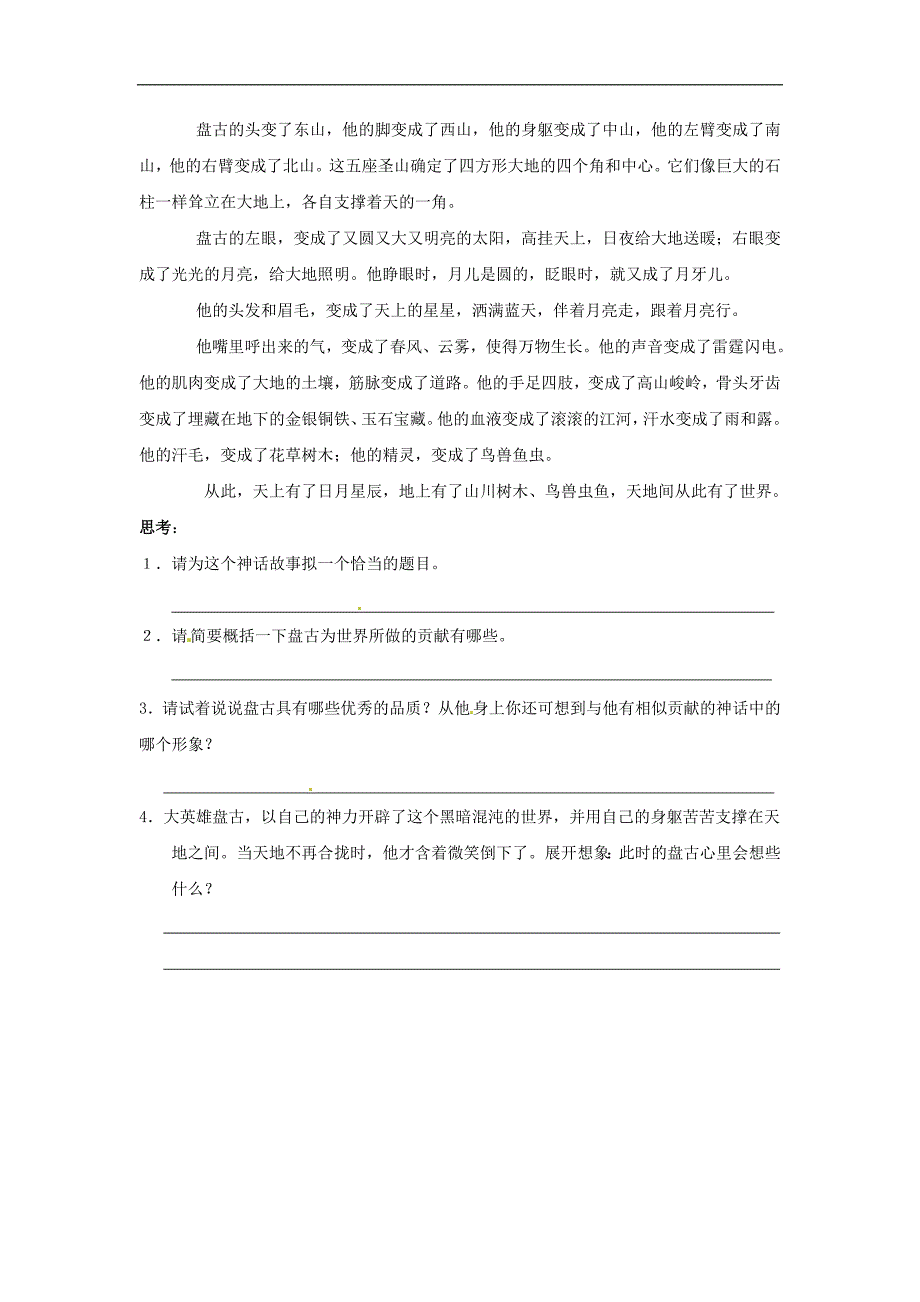 盘古的头变了东山，他的脚变成了西山，他的身躯变成了中山，他的左臂变成了南山，他的右臂变成了北山。这五座圣山确定了四方形大地的四个角和中心。它们像巨大的石柱一样耸立在大地上，各自支撑着天的一角。

盘古的左眼，变成了又圆又大又明亮的太阳，高挂天上，日夜给大地送暖；右眼变成了光光的月亮，给大地照明。他睁眼时，月儿是圆的，眨眼时，就又成了月牙儿。

他的头发和眉毛，变成了天上的星星，洒满蓝天，伴着月亮走，跟着月亮行。

他嘴里呼出来的气，变成了春风、云雾，使得万物生长。他的声音变成了雷霆闪电。他的肌肉变成了大地的土壤，筋脉变成了道路。他的手足四肢，变成了高山峻岭，骨头牙齿变成了埋藏在地下的金银铜铁、玉石宝藏。他的血液变成了滚滚的江河，汗水变成了雨和露。他的汗毛，变成了花草树木；他的精灵，变成了鸟兽鱼虫。

从此，天上有了日月星辰，地上有了山川树木、鸟兽虫鱼，天地间从此有了世界。

思考：

1．请为这个神话故事拟一个恰当的题目。

2．请简要概括一下盘古为世界所做的贡献有哪些。

3．请试着说说盘古具有哪些优秀的品质？从他身上你还可想到与他有相似贡献的神话中的哪个形象？

4．大英雄盘古，以自己的神力开辟了这个黑暗混沌的世界，并用自己的身躯苦苦支撑在天地之间。当天地不再合拢时，他才含着微笑倒下了。展开想象：此时的盘古心里会想些什么？